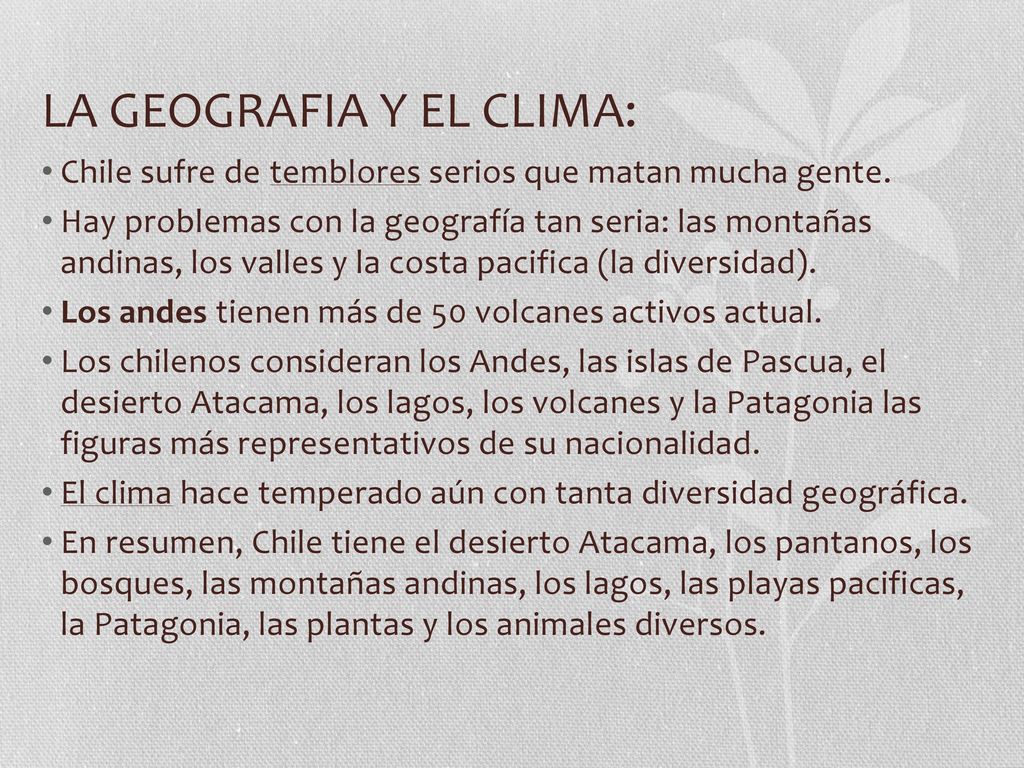 LA GEOGRAFIA Y EL CLIMA:

• Chile sufre de temblores serios que matan mucha gente.
• Hay problemas con la geografía tan seria: las montañas andinas, los valles y la costa pacifica (la diversidad).
• Los andes tienen más de 50 volcanes activos actual.
• Los chilenos consideran los Andes, las islas de Pascua, el desierto Atacama, los lagos, los volcanes y la Patagonia las figuras más representativos de su nacionalidad.
• El clima hace temperado aún con tanta diversidad geográfica.
• En resumen, Chile tiene el desierto Atacama, los pantanos, los bosques, las montañas andinas, los lagos, las playas pacificas, la Patagonia, las plantas y los animales diversos.